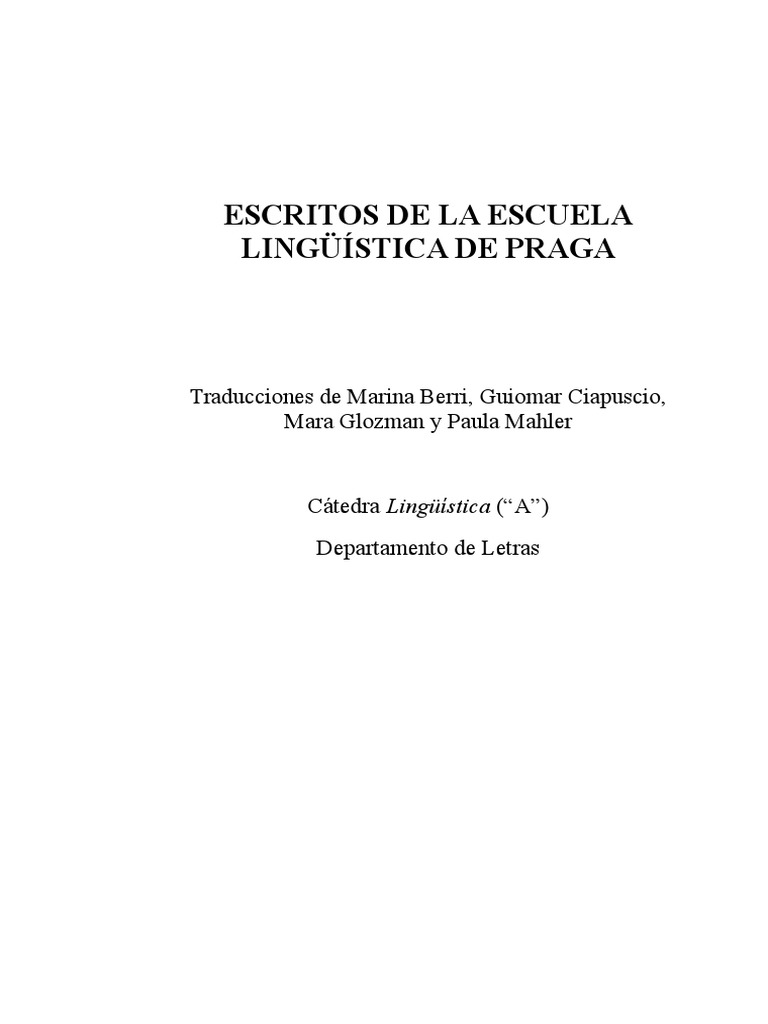 ESCRITOS DE LA ESCUELA LINGÜÍSTICA DE PRAGA

Traducciones de Marina Berri, Guiomar Ciapuscio, Mara Glozman y Paula Mahler

Cátedra Lingüística (“A”)

Departamento de Letras